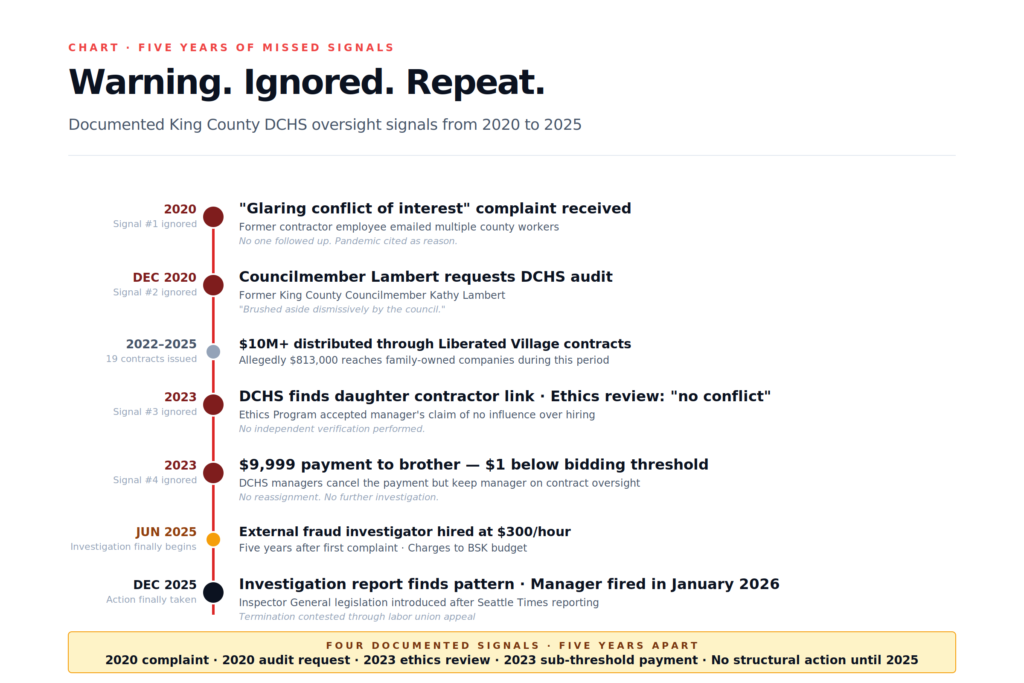 CHART · FIVE YEARS OF MISSED SIGNALS

Warning. Ignored. Repeat.

Documented King County DCHS oversight signals from 2020 to 2025

2020
Signal #1 ignored
"Glaring conflict of interest" complaint received
Former contractor employee emailed multiple county workers
No one followed up. Pandemic cited as reason.

DEC 2020
Signal #2 ignored
Councilmember Lambert requests DCHS audit
Former King County Councilmember Kathy Lambert
"Brushed aside dismissively by the council."

2022–2025
19 contracts issued
$10M+ distributed through Liberated Village contracts
Allegedly $813,000 reaches family-owned companies during this period

2023
Signal #3 ignored
DCHS finds daughter contractor link · Ethics review: "no conflict"
Ethics Program accepted manager's claim of no influence over hiring
No independent verification performed.

2023
Signal #4 ignored
$9,999 payment to brother — $1 below bidding threshold
DCHS managers cancel the payment but keep manager on contract oversight
No reassignment. No further investigation.

JUN 2025
Investigation finally begins
External fraud investigator hired at $300/hour
Five years after first complaint · Charges to BSK budget

DEC 2025
Action finally taken
Investigation report finds pattern · Manager fired in January 2026
Inspector General legislation introduced after Seattle Times reporting
Termination contested through labor union appeal

FOUR DOCUMENTED SIGNALS · FIVE YEARS APART
2020 complaint · 2020 audit request · 2023 ethics review · 2023 sub-threshold payment · No structural action until 2025